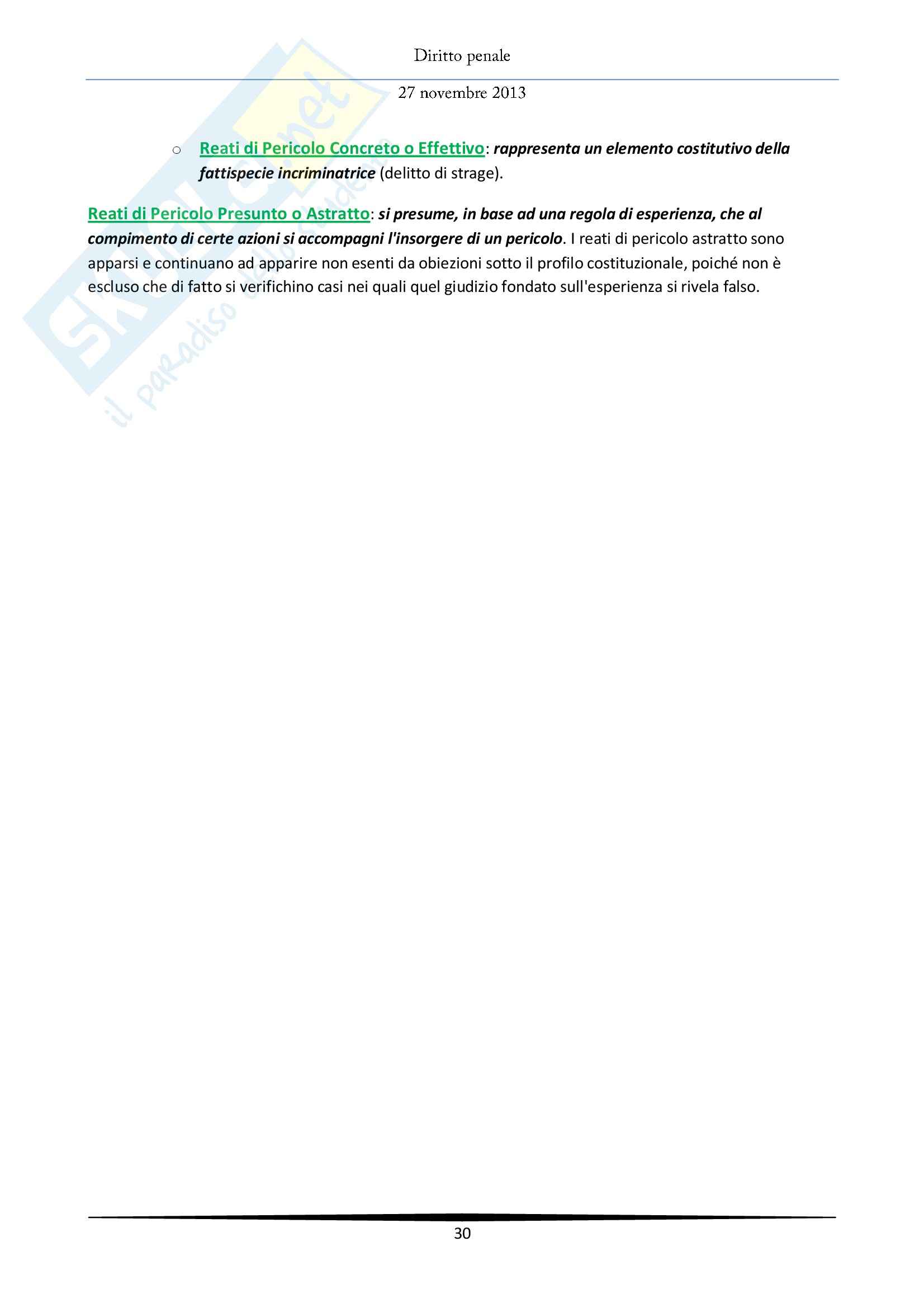 Diritto penale

27 novembre 2013

o Reati di Pericolo Concreto o Effettivo: rappresenta un elemento costitutivo della fattispecie incriminatrice (delitto di strage).

Reati di Pericolo Presunto o Astratto: si presume, in base ad una regola di esperienza, che al compimento di certe azioni si accompagni l'insorgere di un pericolo. I reati di pericolo astratto sono apparsi e continuano ad apparire non esenti da obiezioni sotto il profilo costituzionale, poiché non è escluso che di fatto si verifichino casi nei quali quel giudizio fondato sull'esperienza si rivela falso.

30

Skuola.net
il paradiso dello studente